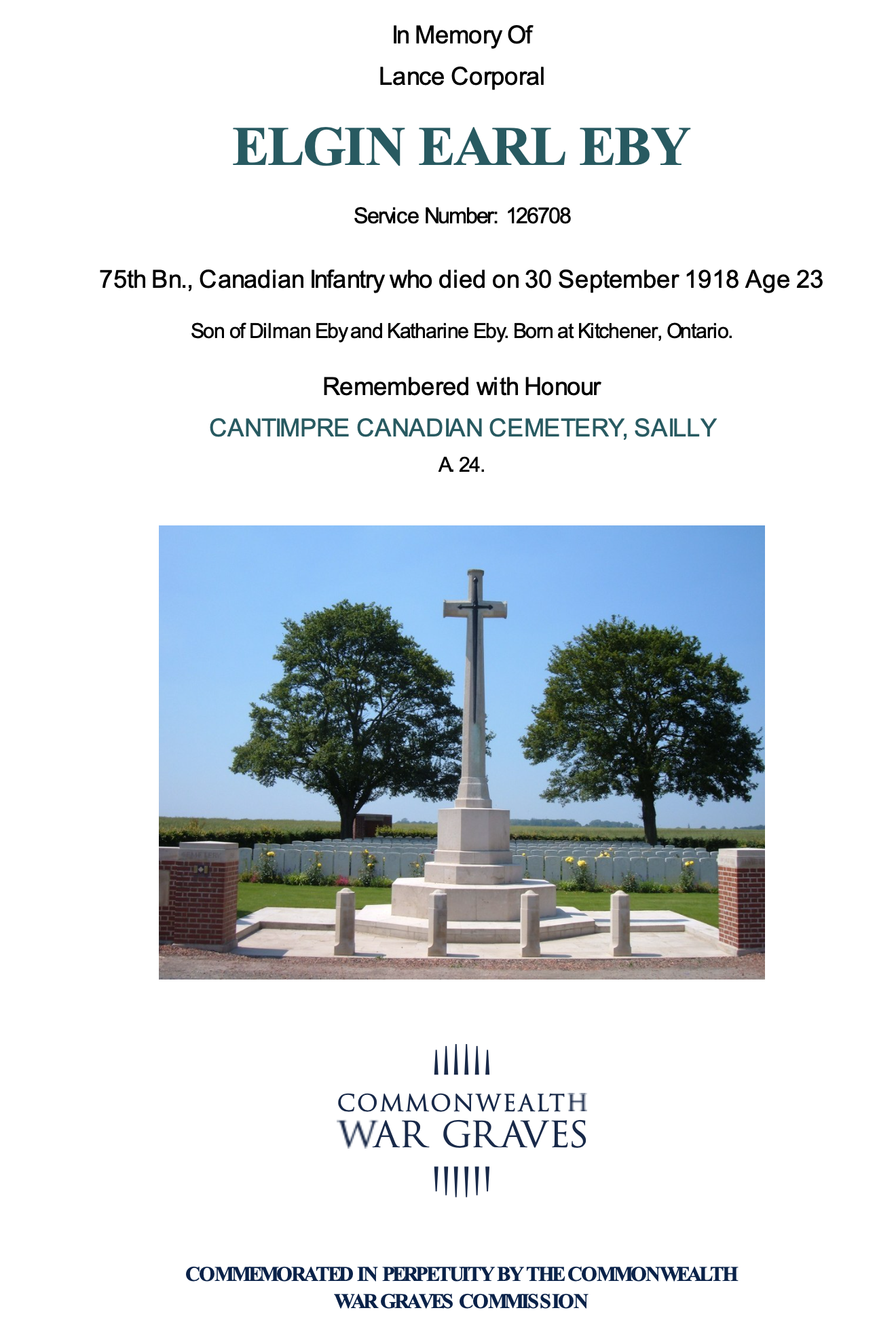 In Memory Of

Lance Corporal

ELGIN EARL EBY

Service Number: 126708

75th Bn., Canadian Infantry who died on 30 September 1918 Age 23

Son of Dilman Eby and Katharine Eby. Born at Kitchener, Ontario.

Remembered with Honour

CANTIMPRE CANADIAN CEMETERY, SAILLY

A. 24.

COMMONWEALTH
WAR GRAVES

COMMEMORATED IN PERPETUITY BY THE COMMONWEALTH WAR GRAVES COMMISSION